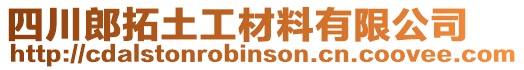 四川郎拓土工材料有限公司
http://cdalstonrobinson.cn.coovee.com